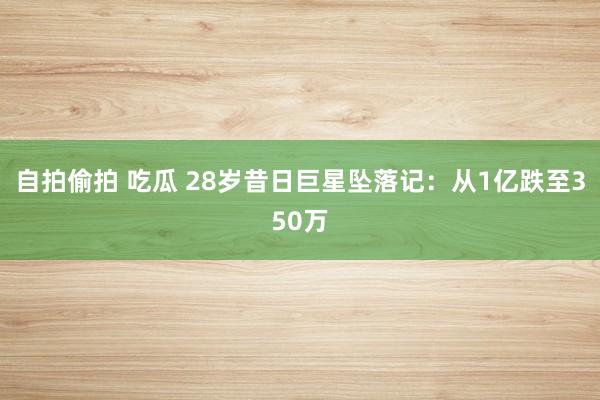 自拍偷拍 吃瓜 28岁昔日巨星坠落记：从1亿跌至350万